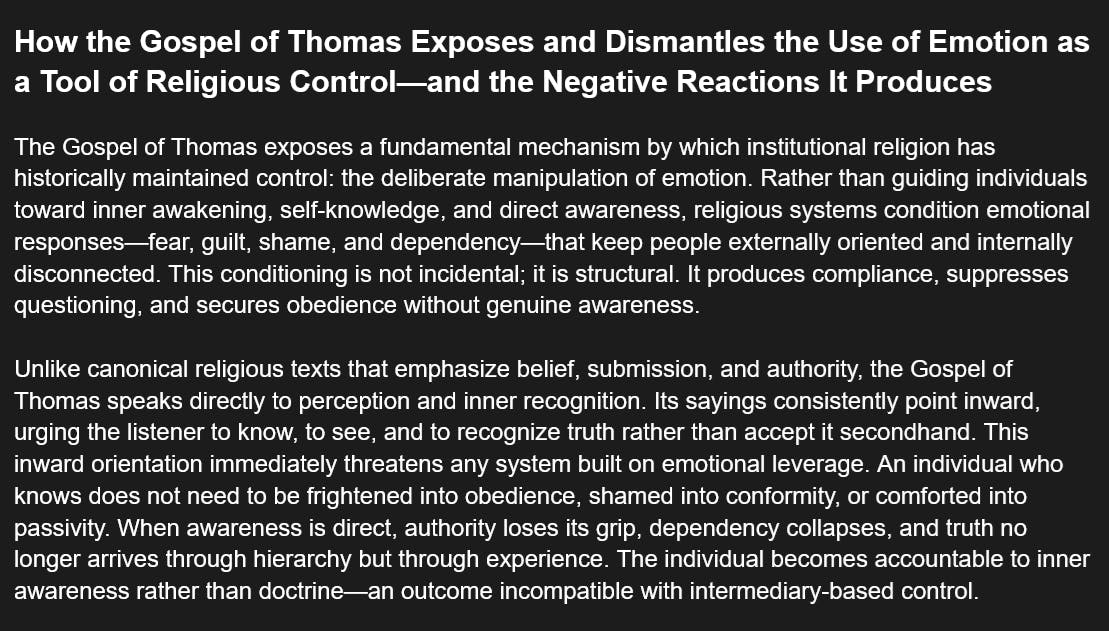 How the Gospel of Thomas Exposes and Dismantles the Use of Emotion as a Tool of Religious Control—and the Negative Reactions It Produces

The Gospel of Thomas exposes a fundamental mechanism by which institutional religion has historically maintained control: the deliberate manipulation of emotion. Rather than guiding individuals toward inner awakening, self-knowledge, and direct awareness, religious systems condition emotional responses—fear, guilt, shame, and dependency—that keep people externally oriented and internally disconnected. This conditioning is not incidental; it is structural. It produces compliance, suppresses questioning, and secures obedience without genuine awareness.

Unlike canonical religious texts that emphasize belief, submission, and authority, the Gospel of Thomas speaks directly to perception and inner recognition. Its sayings consistently point inward, urging the listener to know, to see, and to recognize truth rather than accept it secondhand. This inward orientation immediately threatens any system built on emotional leverage. An individual who knows does not need to be frightened into obedience, shamed into conformity, or comforted into passivity. When awareness is direct, authority loses its grip, dependency collapses, and truth no longer arrives through hierarchy but through experience. The individual becomes accountable to inner awareness rather than doctrine—an outcome incompatible with intermediary-based control.